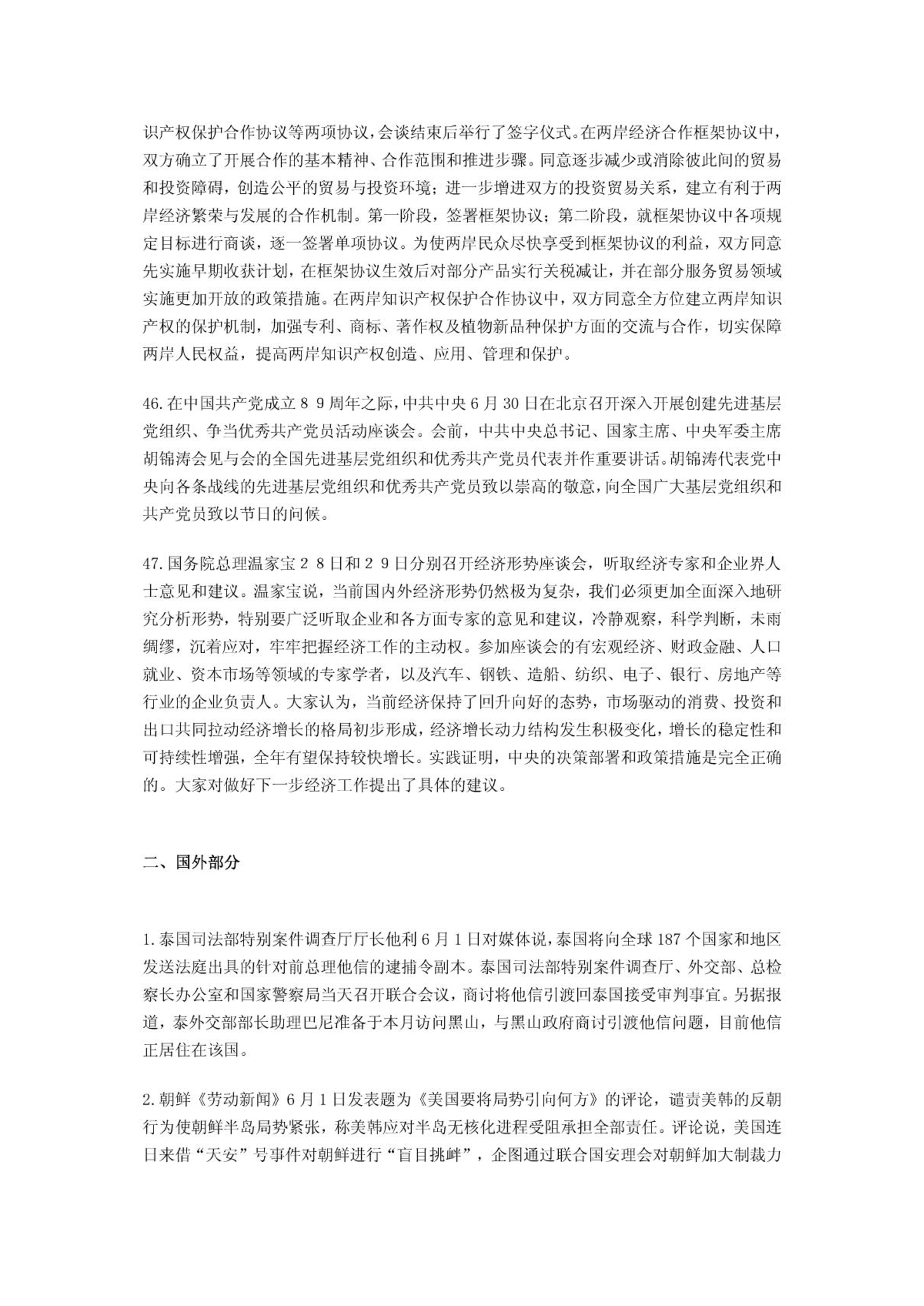 识产权保护合作协议等两项协议，会谈结束后举行了签字仪式。在两岸经济合作框架协议中，双方确立了开展合作的基本精神、合作范围和推进步骤。同意逐步减少或消除彼此间的贸易和投资障碍，创造公平的贸易与投资环境；进一步增进双方的投资贸易关系，建立有利于两岸经济繁荣与发展的合作机制。第一阶段，签署框架协议；第二阶段，就框架协议中各项规定目标进行商谈，逐一签署单项协议。为使两岸民众尽快享受到框架协议的利益，双方同意先实施早期收获计划，在框架协议生效后对部分产品实行关税减让，并在部分服务贸易领域实施更加开放的政策措施。在两岸知识产权保护合作协议中，双方同意全方位建立两岸知识产权的保护机制，加强专利、商标、著作权及植物新品种保护方面的交流与合作，切实保障两岸人民权益，提高两岸知识产权创造、应用、管理和保护。

46.在中国共产党成立８９周年之际，中共中央6月30日在北京召开深入开展创建先进基层党组织、争当优秀共产党员活动座谈会。会前，中共中央总书记、国家主席、中央军委主席胡锦涛会见与会的全国先进基层党组织和优秀共产党员代表并作重要讲话。胡锦涛代表党中央向各条战线的先进基层党组织和优秀共产党员致以崇高的敬意，向全国广大基层党组织和共产党员致以节日的问候。

47.国务院总理温家宝２８日和２９日分别召开经济形势座谈会，听取经济专家和企业界人士意见和建议。温家宝说，当前国内外经济形势仍然极为复杂，我们必须更加全面深入地研究分析形势，特别要广泛听取企业和各方面专家的意见和建议，冷静观察，科学判断，未雨绸缪，沉着应对，牢牢把握经济工作的主动权。参加座谈会的有宏观经济、财政金融、人口就业、资本市场等领域的专家学者，以及汽车、钢铁、造船、纺织、电子、银行、房地产等行业的企业负责人。大家认为，当前经济保持了回升向好的态势，市场驱动的消费、投资和出口共同拉动经济增长的格局初步形成，经济增长动力结构发生积极变化，增长的稳定性和可持续性增强，全年有望保持较快增长。实践证明，中央的决策部署和政策措施是完全正确的。大家对做好下一步经济工作提出了具体的建议。

二、国外部分

1.泰国司法部特别案件调查厅厅长他利6月1日对媒体说，泰国将向全球187个国家和地区发送法庭出具的针对前总理他信的逮捕令副本。泰国司法部特别案件调查厅、外交部、总检察长办公室和国家警察局当天召开联合会议，商讨将他信引渡回泰国接受审判事宜。另据报道，泰外交部部长助理巴尼准备于本月访问黑山，与黑山政府商讨引渡他信问题，目前他信正居住在该国。

2.朝鲜《劳动新闻》6月1日发表题为《美国要将局势引向何方》的评论，谴责美韩的反朝行为使朝鲜半岛局势紧张，称美韩应对半岛无核化进程受阻承担全部责任。评论说，美国连日来借“天安”号事件对朝鲜进行“盲目挑衅”，企图通过联合国安理会对朝鲜加大制裁力